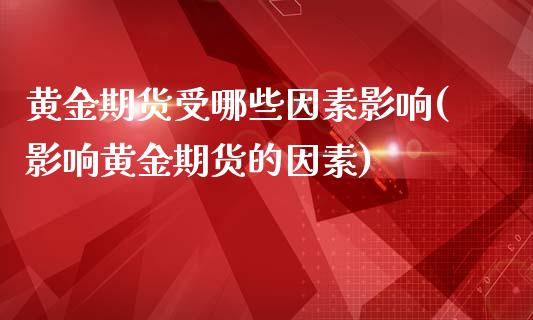 黄金期货受哪些因素影响(影响黄金期货的因素)